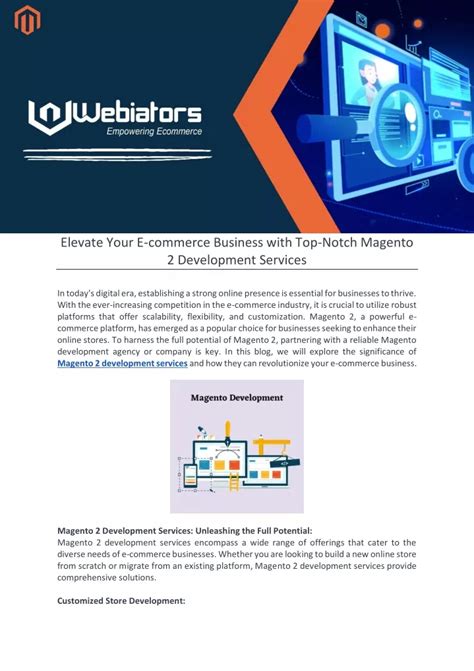 Webiators
Empowering Ecommerce

Elevate Your E-commerce Business with Top-Notch Magento 2 Development Services

In today's digital era, establishing a strong online presence is essential for businesses to thrive. With the ever-increasing competition in the e-commerce industry, it is crucial to utilize robust platforms that offer scalability, flexibility, and customization. Magento 2, a powerful e-commerce platform, has emerged as a popular choice for businesses seeking to enhance their online stores. To harness the full potential of Magento 2, partnering with a reliable Magento development agency or company is key. In this blog, we will explore the significance of Magento 2 development services and how they can revolutionize your e-commerce business.

Magento Development

Magento 2 Development Services: Unleashing the Full Potential:
Magento 2 development services encompass a wide range of offerings that cater to the diverse needs of e-commerce businesses. Whether you are looking to build a new online store from scratch or migrate from an existing platform, Magento 2 development services provide comprehensive solutions.

Customized Store Development: